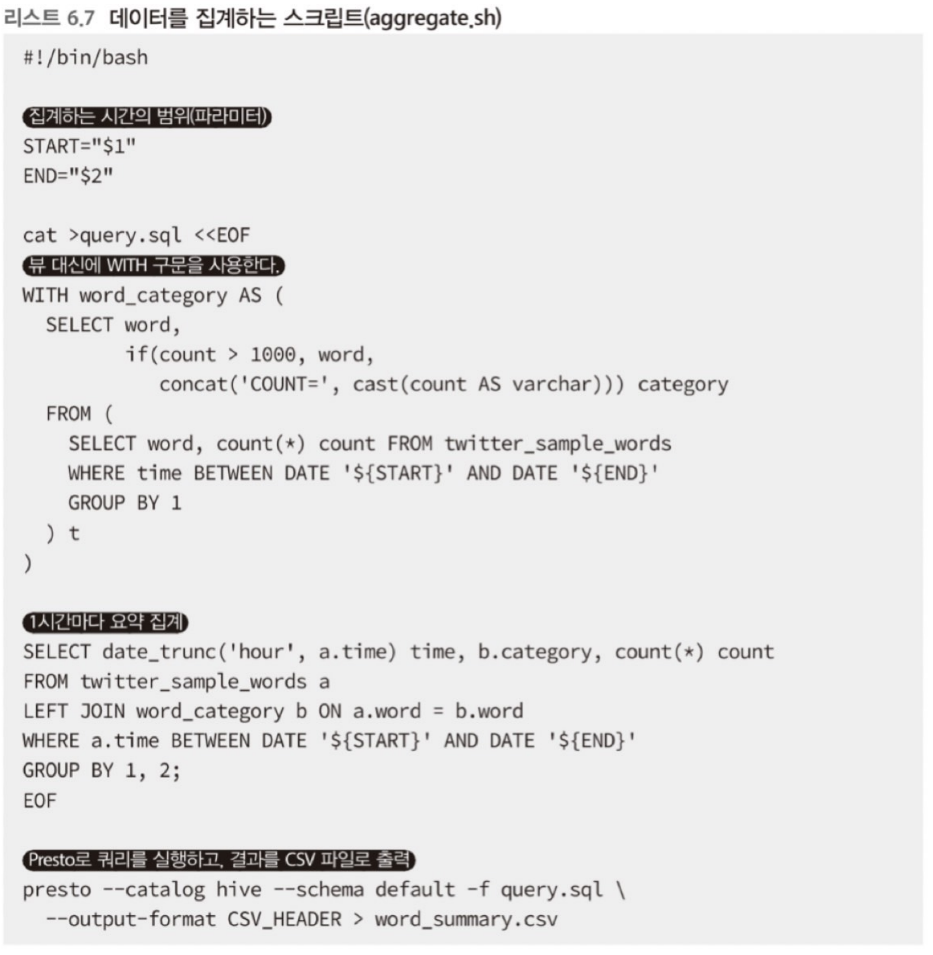 리스트 6.7 데이터를 집계하는 스크립트(aggregate.sh)

#!/bin/bash

집계하는 시간의 범위(파라미터)
START="$1"
END="$2"

cat >query.sql <<EOF
뷰 대신에 WITH 구문을 사용한다.
WITH word_category AS (
  SELECT word,
         if(count > 1000, word,
            concat('COUNT=', cast(count AS varchar))) category
  FROM (
    SELECT word, count(*) count FROM twitter_sample_words
    WHERE time BETWEEN DATE '${START}' AND DATE '${END}'
    GROUP BY 1
  ) t
)

1시간마다 요약 집계
SELECT date_trunc('hour', a.time) time, b.category, count(*) count
FROM twitter_sample_words a
LEFT JOIN word_category b ON a.word = b.word
WHERE a.time BETWEEN DATE '${START}' AND DATE '${END}'
GROUP BY 1, 2;
EOF

Presto로 쿼리를 실행하고, 결과를 CSV 파일로 출력
presto --catalog hive --schema default -f query.sql \
  --output-format CSV_HEADER > word_summary.csv